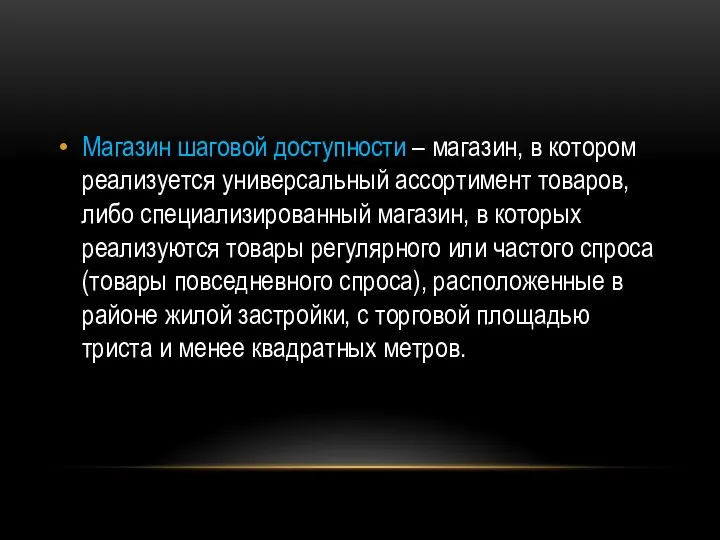 • Магазин шаговой доступности – магазин, в котором реализуется универсальный ассортимент товаров, либо специализированный магазин, в которых реализуются товары регулярного или частого спроса (товары повседневного спроса), расположенные в районе жилой застройки, с торговой площадью триста и менее квадратных метров.